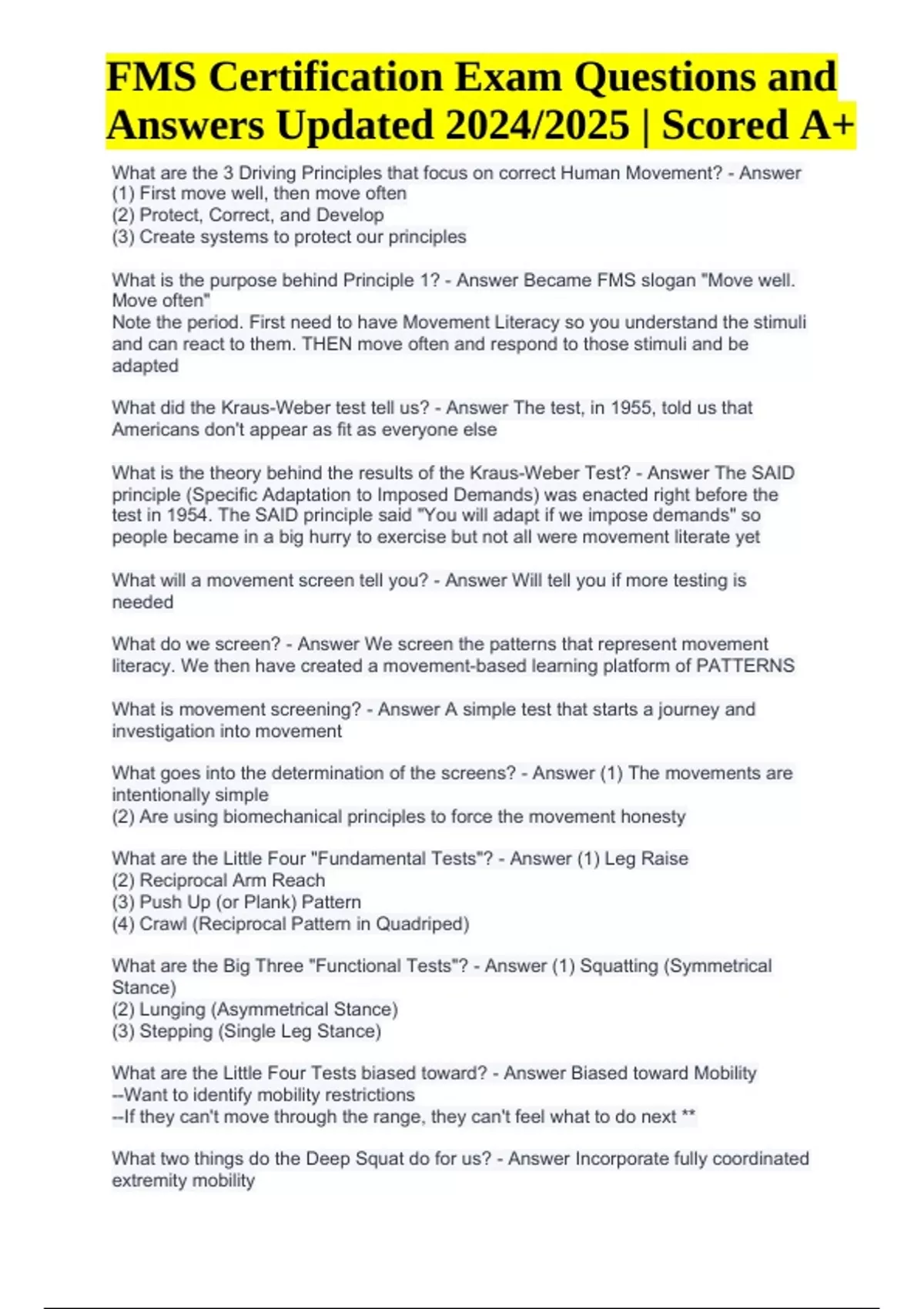 FMS Certification Exam Questions and Answers Updated 2024/2025 | Scored A+

What are the 3 Driving Principles that focus on correct Human Movement? - Answer
(1) First move well, then move often
(2) Protect, Correct, and Develop
(3) Create systems to protect our principles

What is the purpose behind Principle 1? - Answer Became FMS slogan "Move well. Move often"
Note the period. First need to have Movement Literacy so you understand the stimuli and can react to them. THEN move often and respond to those stimuli and be adapted

What did the Kraus-Weber test tell us? - Answer The test, in 1955, told us that Americans don't appear as fit as everyone else

What is the theory behind the results of the Kraus-Weber Test? - Answer The SAID principle (Specific Adaptation to Imposed Demands) was enacted right before the test in 1954. The SAID principle said "You will adapt if we impose demands" so people became in a big hurry to exercise but not all were movement literate yet

What will a movement screen tell you? - Answer Will tell you if more testing is needed

What do we screen? - Answer We screen the patterns that represent movement literacy. We then have created a movement-based learning platform of PATTERNS

What is movement screening? - Answer A simple test that starts a journey and investigation into movement

What goes into the determination of the screens? - Answer (1) The movements are intentionally simple
(2) Are using biomechanical principles to force the movement honesty

What are the Little Four "Fundamental Tests"? - Answer (1) Leg Raise
(2) Reciprocal Arm Reach
(3) Push Up (or Plank) Pattern
(4) Crawl (Reciprocal Pattern in Quadriped)

What are the Big Three "Functional Tests"? - Answer (1) Squatting (Symmetrical Stance)
(2) Lunging (Asymmetrical Stance)
(3) Stepping (Single Leg Stance)

What are the Little Four Tests biased toward? - Answer Biased toward Mobility
--Want to identify mobility restrictions
--If they can't move through the range, they can't feel what to do next **

What two things do the Deep Squat do for us? - Answer Incorporate fully coordinated extremity mobility